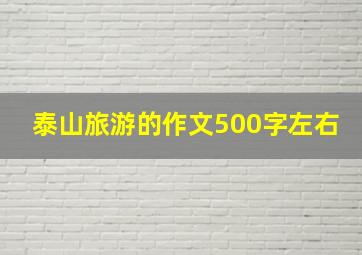 泰山旅游的作文500字左右